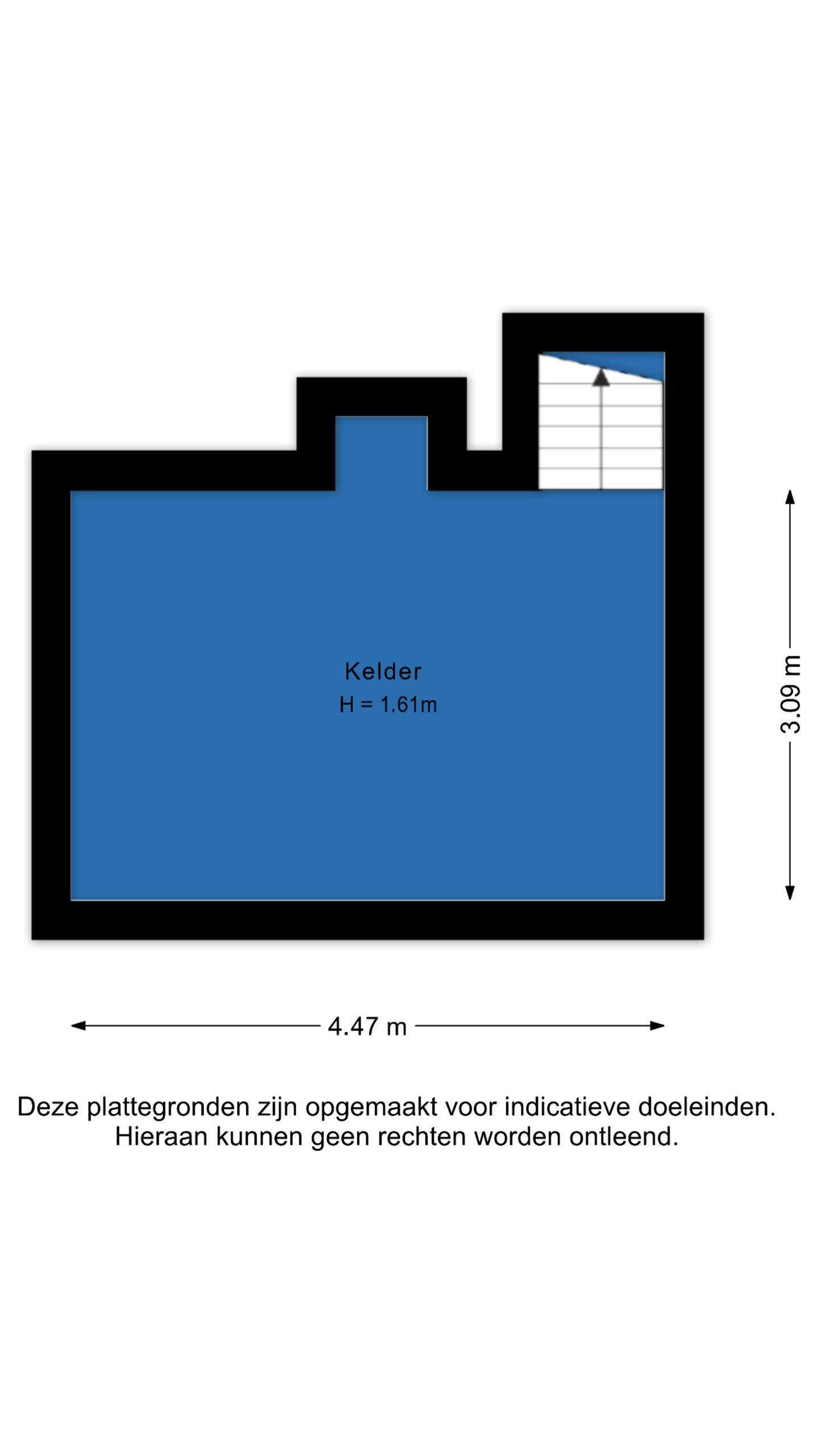 Kelder
H = 1.61m

3.09 m

4.47 m

Deze plattegronden zijn opgemaakt voor indicatieve doeleinden.
Hieraan kunnen geen rechten worden ontleend.